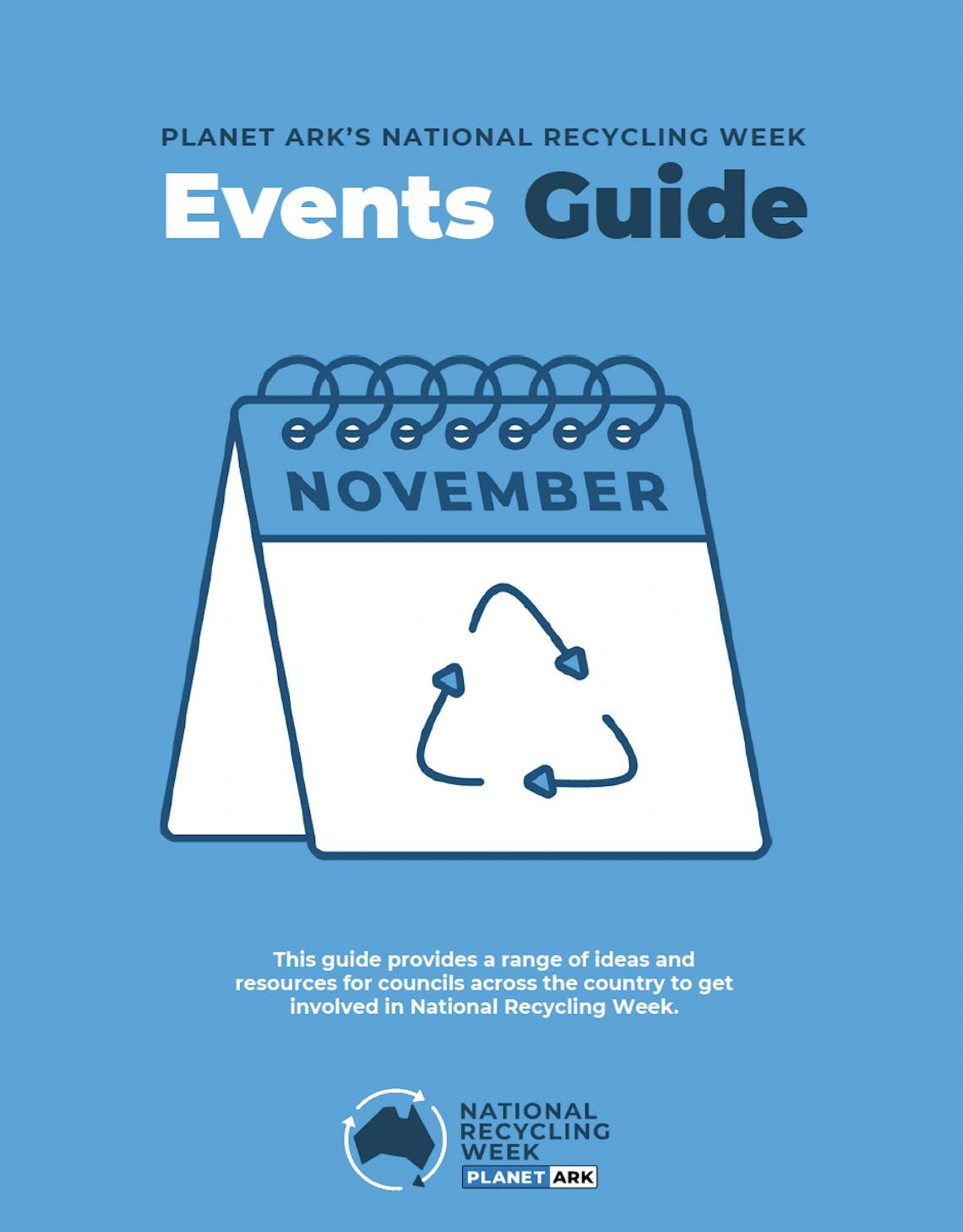 PLANET ARK'S NATIONAL RECYCLING WEEK

Events Guide

NOVEMBER

This guide provides a range of ideas and resources for councils across the country to get involved in National Recycling Week.

NATIONAL
RECYCLING
WEEK
PLANET ARK